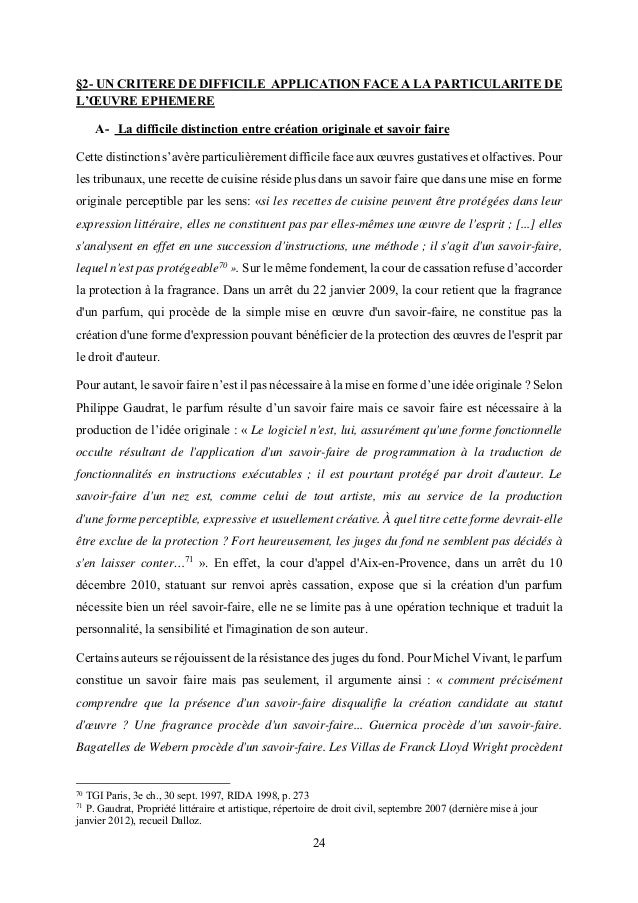 §2- UN CRITERE DE DIFFICILE APPLICATION FACE A LA PARTICULARITE DE L'ŒUVRE EPHEMERE

A- La difficile distinction entre création originale et savoir faire

Cette distinction s'avère particulièrement difficile face aux œuvres gustatives et olfactives. Pour les tribunaux, une recette de cuisine réside plus dans un savoir faire que dans une mise en forme originale perceptible par les sens: «si les recettes de cuisine peuvent être protégées dans leur expression littéraire, elles ne constituent pas par elles-mêmes une œuvre de l'esprit ; [...] elles s'analysent en effet en une succession d'instructions, une méthode ; il s'agit d'un savoir-faire, lequel n'est pas protégeable$^{70}$ ». Sur le même fondement, la cour de cassation refuse d'accorder la protection à la fragrance. Dans un arrêt du 22 janvier 2009, la cour retient que la fragrance d'un parfum, qui procède de la simple mise en œuvre d'un savoir-faire, ne constitue pas la création d'une forme d'expression pouvant bénéficier de la protection des œuvres de l'esprit par le droit d'auteur.

Pour autant, le savoir faire n'est il pas nécessaire à la mise en forme d'une idée originale ? Selon Philippe Gaudrat, le parfum résulte d'un savoir faire mais ce savoir faire est nécessaire à la production de l'idée originale : « Le logiciel n'est, lui, assurément qu'une forme fonctionnelle occulte résultant de l'application d'un savoir-faire de programmation à la traduction de fonctionnalités en instructions exécutables ; il est pourtant protégé par droit d'auteur. Le savoir-faire d'un nez est, comme celui de tout artiste, mis au service de la production d'une forme perceptible, expressive et usuellement créative. À quel titre cette forme devrait-elle être exclue de la protection ? Fort heureusement, les juges du fond ne semblent pas décidés à s'en laisser conter...$^{71}$ ». En effet, la cour d'appel d'Aix-en-Provence, dans un arrêt du 10 décembre 2010, statuant sur renvoi après cassation, expose que si la création d'un parfum nécessite bien un réel savoir-faire, elle ne se limite pas à une opération technique et traduit la personnalité, la sensibilité et l'imagination de son auteur.

Certains auteurs se réjouissent de la résistance des juges du fond. Pour Michel Vivant, le parfum constitue un savoir faire mais pas seulement, il argumente ainsi : « comment précisément comprendre que la présence d'un savoir-faire disqualifie la création candidate au statut d'œuvre ? Une fragrance procède d'un savoir-faire... Guernica procède d'un savoir-faire. Bagatelles de Webern procède d'un savoir-faire. Les Villas de Franck Lloyd Wright procèdent

$^{70}$ TGI Paris, 3e ch., 30 sept. 1997, RIDA 1998, p. 273
$^{71}$ P. Gaudrat, Propriété littéraire et artistique, répertoire de droit civil, septembre 2007 (dernière mise à jour janvier 2012), recueil Dalloz.

24